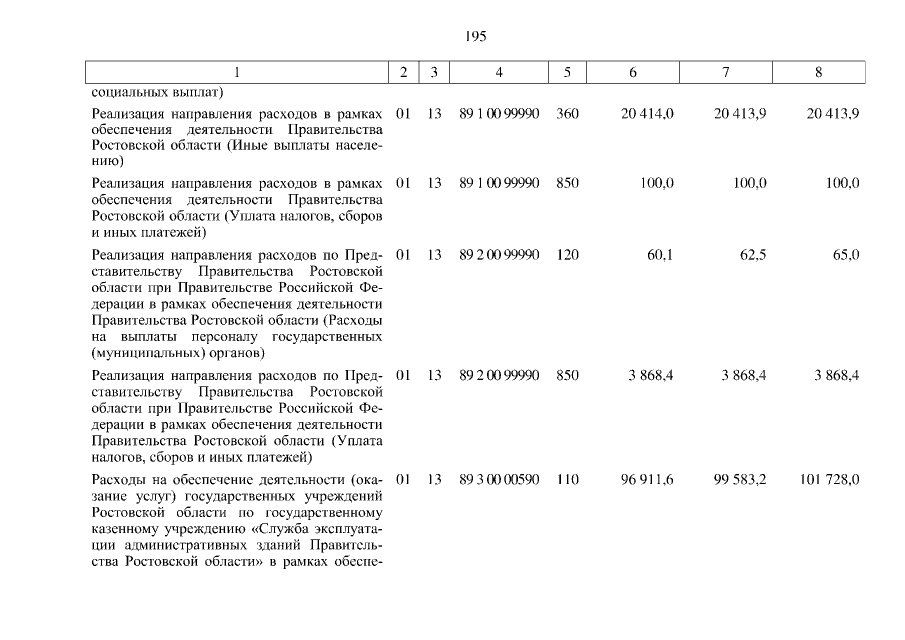 195

| 1 | 2 | 3 | 4 | 5 | 6 | 7 | 8 |
|---|---|---|---|---|---|---|---|
| социальных выплат) | | | | | | | |
| Реализация направления расходов в рамках обеспечения деятельности Правительства Ростовской области (Иные выплаты населению) | 01 | 13 | 89 1 00 99990 | 360 | 20 414,0 | 20 413,9 | 20 413,9 |
| Реализация направления расходов в рамках обеспечения деятельности Правительства Ростовской области (Уплата налогов, сборов и иных платежей) | 01 | 13 | 89 1 00 99990 | 850 | 100,0 | 100,0 | 100,0 |
| Реализация направления расходов по Представительству Правительства Ростовской области при Правительстве Российской Федерации в рамках обеспечения деятельности Правительства Ростовской области (Расходы на выплаты персоналу государственных (муниципальных) органов) | 01 | 13 | 89 2 00 99990 | 120 | 60,1 | 62,5 | 65,0 |
| Реализация направления расходов по Представительству Правительства Ростовской области при Правительстве Российской Федерации в рамках обеспечения деятельности Правительства Ростовской области (Уплата налогов, сборов и иных платежей) | 01 | 13 | 89 2 00 99990 | 850 | 3 868,4 | 3 868,4 | 3 868,4 |
| Расходы на обеспечение деятельности (оказание услуг) государственных учреждений Ростовской области по государственному казенному учреждению «Служба эксплуатации административных зданий Правительства Ростовской области» в рамках обеспе- | 01 | 13 | 89 3 00 00590 | 110 | 96 911,6 | 99 583,2 | 101 728,0 |